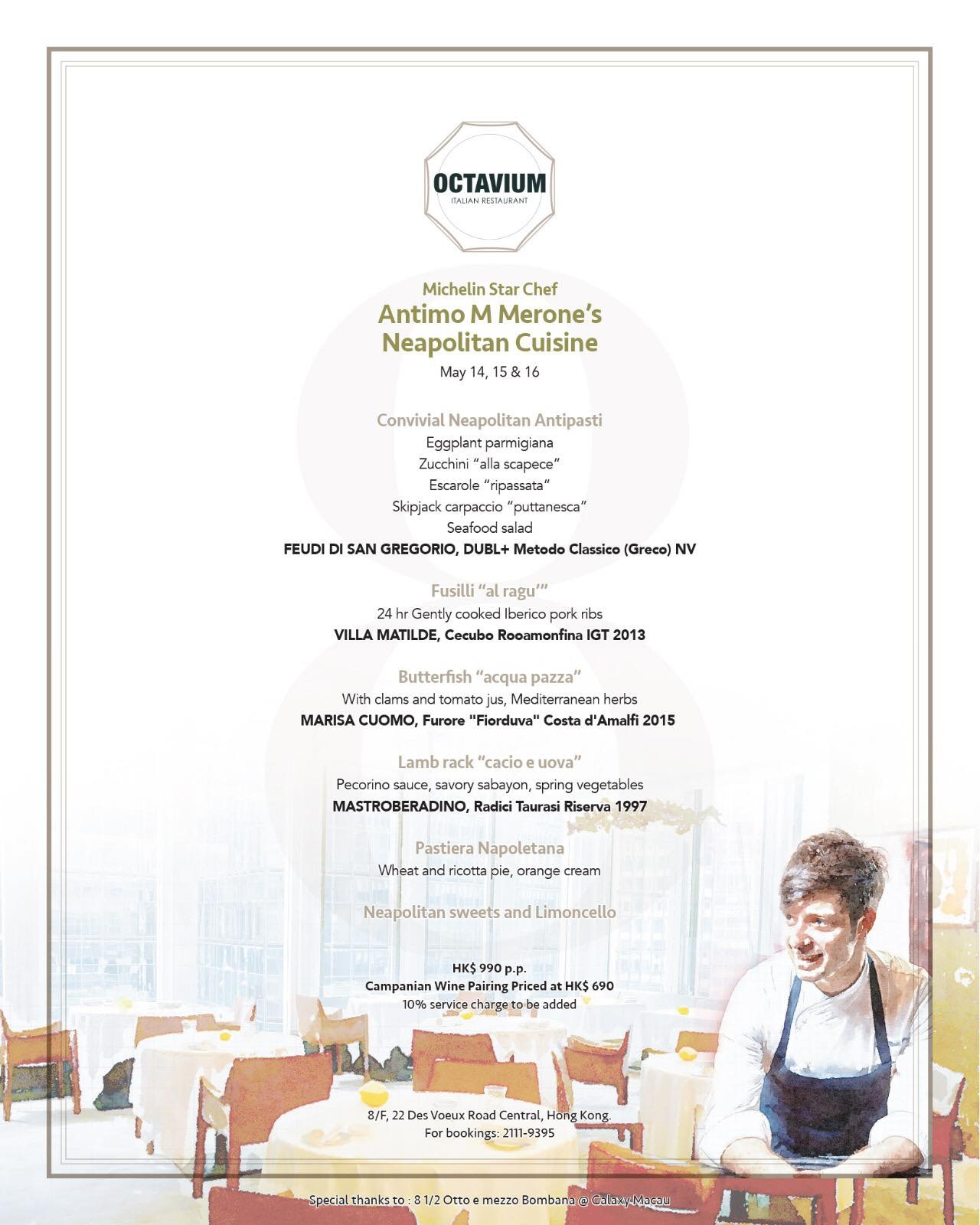 OCTAVIUM
ITALIAN RESTAURANT

Michelin Star Chef
Antimo M Merone's
Neapolitan Cuisine
May 14, 15 & 16

Convivial Neapolitan Antipasti
Eggplant parmigiana
Zucchini "alla scapece"
Escarole "ripassata"
Skipjack carpaccio "puttanesca"
Seafood salad
FEUDI DI SAN GREGORIO, DUBL+ Metodo Classico (Greco) NV

Fusilli "al ragu'"
24 hr Gently cooked Iberico pork ribs
VILLA MATILDE, Cecubo Rooamonfina IGT 2013

Butterfish "acqua pazza"
With clams and tomato jus, Mediterranean herbs
MARISA CUOMO, Furore "Fiorduva" Costa d'Amalfi 2015

Lamb rack "cacio e uova"
Pecorino sauce, savory sabayon, spring vegetables
MASTROBERADINO, Radici Taurasi Riserva 1997

Pastiera Napoletana
Wheat and ricotta pie, orange cream

Neapolitan sweets and Limoncello

HK$ 990 p.p.
Campanian Wine Pairing Priced at HK$ 690
10% service charge to be added

8/F, 22 Des Voeux Road Central, Hong Kong.
For bookings: 2111-9395

Special thanks to : 8 1/2 Otto e mezzo Bombana @ Galaxy Macau